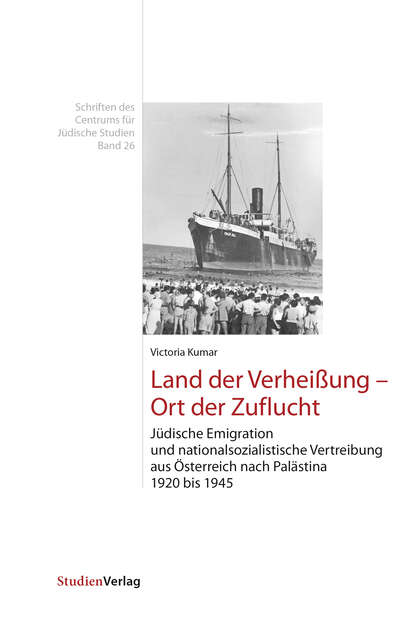 Schriften des
Centrums für
Jüdische Studien
Band 26

Victoria Kumar

Land der Verheißung –
Ort der Zuflucht

Jüdische Emigration
und nationalsozialistische Vertreibung
aus Österreich nach Palästina
1920 bis 1945

StudienVerlag